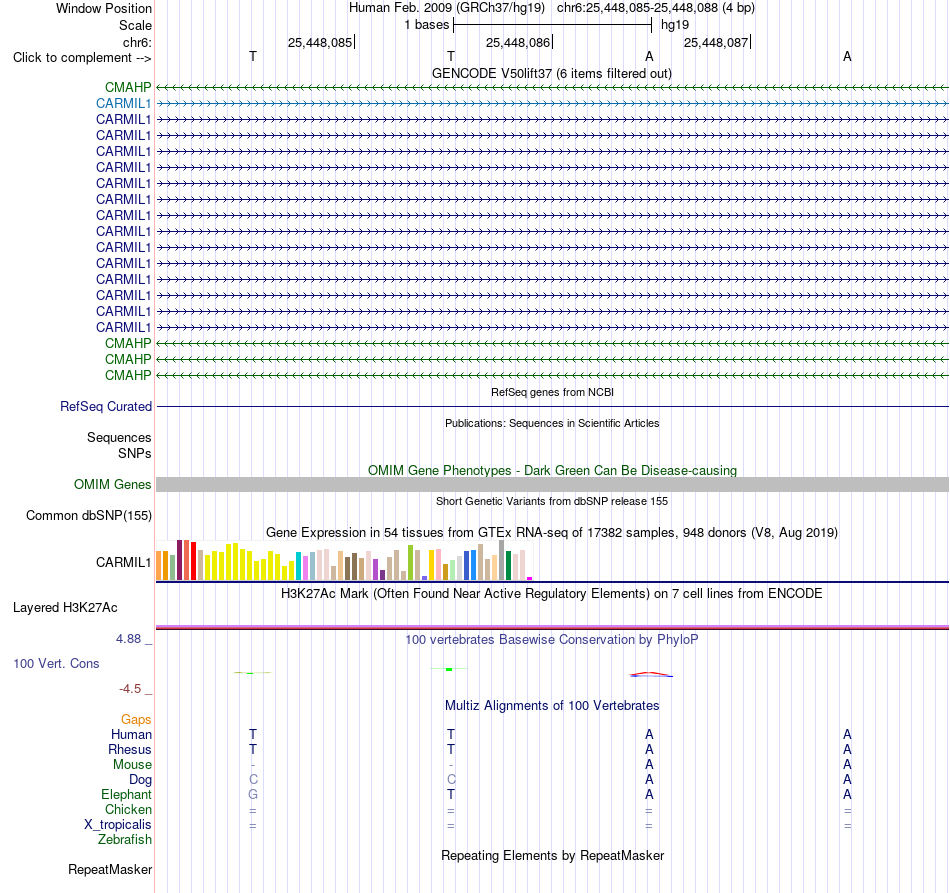 Window Position Human Feb. 2009 (GRCh37/hg19) chr6:25,448,085-25,448,088 (4 bp)
Scale 1 bases hg19
chr6: 25,448,085 25,448,086 25,448,087
Click to complement --> T T A A
GENCODE V50lift37 (6 items filtered out)
CMAHP
CARMIL1
CARMIL1
CARMIL1
CARMIL1
CARMIL1
CARMIL1
CARMIL1
CARMIL1
CARMIL1
CARMIL1
CARMIL1
CARMIL1
CARMIL1
CARMIL1
CARMIL1
CMAHP
CMAHP
CMAHP
RefSeq genes from NCBI
RefSeq Curated
Publications: Sequences in Scientific Articles
Sequences
SNPs
OMIM Gene Phenotypes - Dark Green Can Be Disease-causing
OMIM Genes
Short Genetic Variants from dbSNP release 155
Common dbSNP(155)
Gene Expression in 54 tissues from GTEx RNA-seq of 17382 samples, 948 donors (V8, Aug 2019)
CARMIL1
H3K27Ac Mark (Often Found Near Active Regulatory Elements) on 7 cell lines from ENCODE
Layered H3K27Ac
4.88 _
100 vertebrates Basewise Conservation by PhyloP
100 Vert. Cons
-4.5 _
Multiz Alignments of 100 Vertebrates
Gaps
Human T T A A
Rhesus T T A A
Mouse - - A A
Dog C C A A
Elephant G T A A
Chicken = = = =
X_tropicalis = = = =
Zebrafish
Repeating Elements by RepeatMasker
RepeatMasker